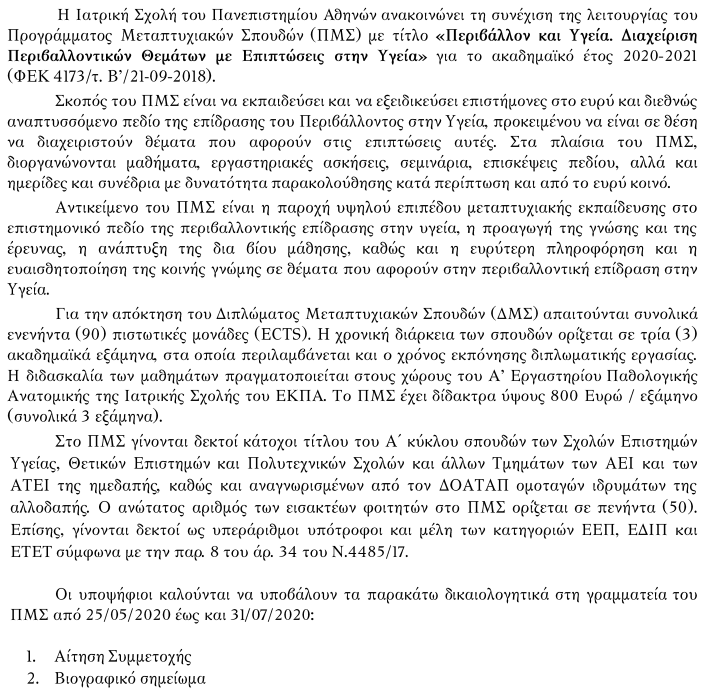 Η Ιατρική Σχολή του Πανεπιστημίου Αθηνών ανακοινώνει τη συνέχιση της λειτουργίας του Προγράμματος Μεταπτυχιακών Σπουδών (ΠΜΣ) με τίτλο «Περιβάλλον και Υγεία. Διαχείριση Περιβαλλοντικών Θεμάτων με Επιπτώσεις στην Υγεία» για το ακαδημαϊκό έτος 2020-2021 (ΦΕΚ 4173/τ. Β'/21-09-2018).

Σκοπός του ΠΜΣ είναι να εκπαιδεύσει και να εξειδικεύσει επιστήμονες στο ευρύ και διεθνώς αναπτυσσόμενο πεδίο της επίδρασης του Περιβάλλοντος στην Υγεία, προκειμένου να είναι σε θέση να διαχειριστούν θέματα που αφορούν στις επιπτώσεις αυτές. Στα πλαίσια του ΠΜΣ, διοργανώνονται μαθήματα, εργαστηριακές ασκήσεις, σεμινάρια, επισκέψεις πεδίου, αλλά και ημερίδες και συνέδρια με δυνατότητα παρακολούθησης κατά περίπτωση και από το ευρύ κοινό.

Αντικείμενο του ΠΜΣ είναι η παροχή υψηλού επιπέδου μεταπτυχιακής εκπαίδευσης στο επιστημονικό πεδίο της περιβαλλοντικής επίδρασης στην υγεία, η προαγωγή της γνώσης και της έρευνας, η ανάπτυξη της δια βίου μάθησης, καθώς και η ευρύτερη πληροφόρηση και η ευαισθητοποίηση της κοινής γνώμης σε θέματα που αφορούν στην περιβαλλοντική επίδραση στην Υγεία.

Για την απόκτηση του Διπλώματος Μεταπτυχιακών Σπουδών (ΔΜΣ) απαιτούνται συνολικά ενενήντα (90) πιστωτικές μονάδες (ECTS). Η χρονική διάρκεια των σπουδών ορίζεται σε τρία (3) ακαδημαϊκά εξάμηνα, στα οποία περιλαμβάνεται και ο χρόνος εκπόνησης διπλωματικής εργασίας. Η διδασκαλία των μαθημάτων πραγματοποιείται στους χώρους του Α' Εργαστηρίου Παθολογικής Ανατομικής της Ιατρικής Σχολής του ΕΚΠΑ. Το ΠΜΣ έχει δίδακτρα ύψους 800 Ευρώ / εξάμηνο (συνολικά 3 εξάμηνα).

Στο ΠΜΣ γίνονται δεκτοί κάτοχοι τίτλου του Α΄ κύκλου σπουδών των Σχολών Επιστημών Υγείας, Θετικών Επιστημών και Πολυτεχνικών Σχολών και άλλων Τμημάτων των ΑΕΙ και των ΑΤΕΙ της ημεδαπής, καθώς και αναγνωρισμένων από τον ΔΟΑΤΑΠ ομοταγών ιδρυμάτων της αλλοδαπής. Ο ανώτατος αριθμός των εισακτέων φοιτητών στο ΠΜΣ ορίζεται σε πενήντα (50). Επίσης, γίνονται δεκτοί ως υπεράριθμοι υπότροφοι και μέλη των κατηγοριών ΕΕΠ, ΕΔΙΠ και ΕΤΕΤ σύμφωνα με την παρ. 8 του άρ. 34 του Ν.4485/17.

Οι υποψήφιοι καλούνται να υποβάλουν τα παρακάτω δικαιολογητικά στη γραμματεία του ΠΜΣ από 25/05/2020 έως και 31/07/2020:

1. Αίτηση Συμμετοχής
2. Βιογραφικό σημείωμα